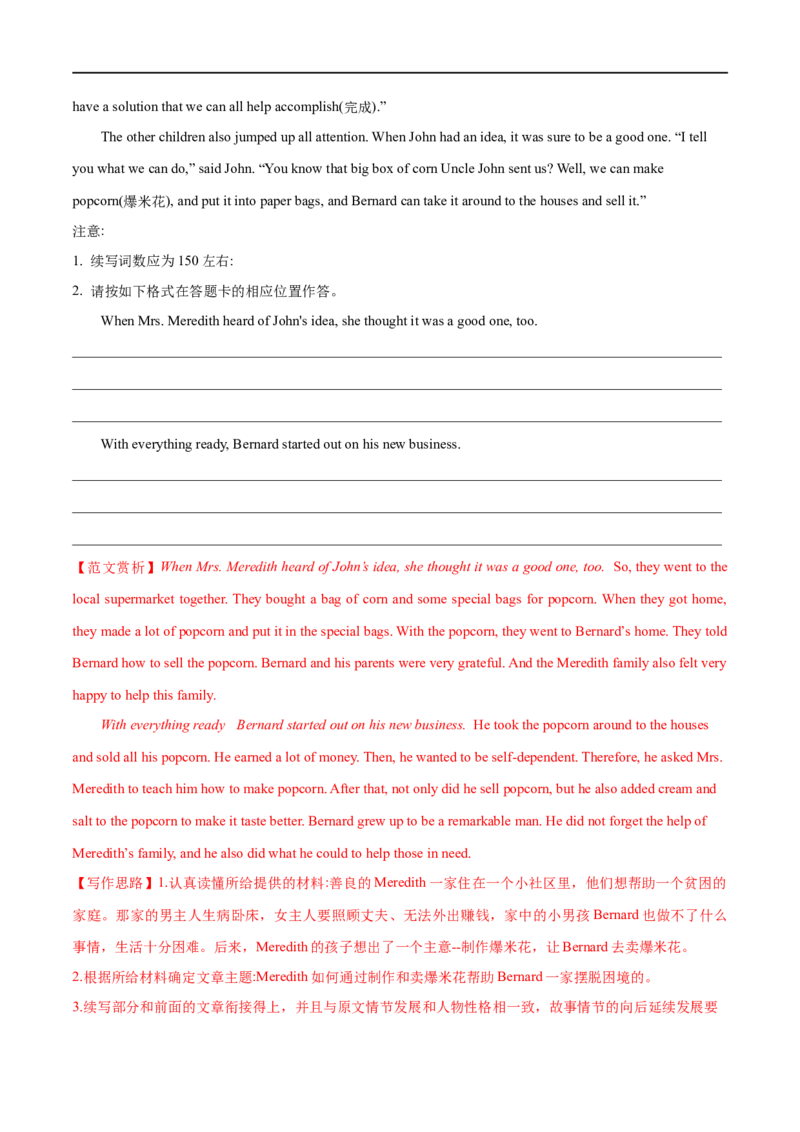 have a solution that we can all help accomplish(完成)."

The other children also jumped up all attention. When John had an idea, it was sure to be a good one. "I tell you what we can do," said John. "You know that big box of corn Uncle John sent us? Well, we can make popcorn(爆米花), and put it into paper bags, and Bernard can take it around to the houses and sell it."

注意:

1. 续写词数应为150左右:

2. 请按如下格式在答题卡的相应位置作答。

When Mrs. Meredith heard of John's idea, she thought it was a good one, too.

____

____

____

With everything ready, Bernard started out on his new business.

____

____

____

【范文赏析】When Mrs. Meredith heard of John's idea, she thought it was a good one, too. So, they went to the local supermarket together. They bought a bag of corn and some special bags for popcorn. When they got home, they made a lot of popcorn and put it in the special bags. With the popcorn, they went to Bernard's home. They told Bernard how to sell the popcorn. Bernard and his parents were very grateful. And the Meredith family also felt very happy to help this family.

With everything ready Bernard started out on his new business. He took the popcorn around to the houses and sold all his popcorn. He earned a lot of money. Then, he wanted to be self-dependent. Therefore, he asked Mrs. Meredith to teach him how to make popcorn. After that, not only did he sell popcorn, but he also added cream and salt to the popcorn to make it taste better. Bernard grew up to be a remarkable man. He did not forget the help of Meredith's family, and he also did what he could to help those in need.

【写作思路】1.认真读懂所给提供的材料:善良的Meredith一家住在一个小社区里,他们想帮助一个贫困的家庭。那家的男主人生病卧床,女主人要照顾丈夫、无法外出赚钱,家中的小男孩Bernard也做不了什么事情,生活十分困难。后来,Meredith的孩子想出了一个主意--制作爆米花,让Bernard去卖爆米花。

2.根据所给材料确定文章主题:Meredith如何通过制作和卖爆米花帮助Bernard一家摆脱困境的。

3.续写部分和前面的文章衔接得上,并且与原文情节发展和人物性格相一致,故事情节的向后延续发展要